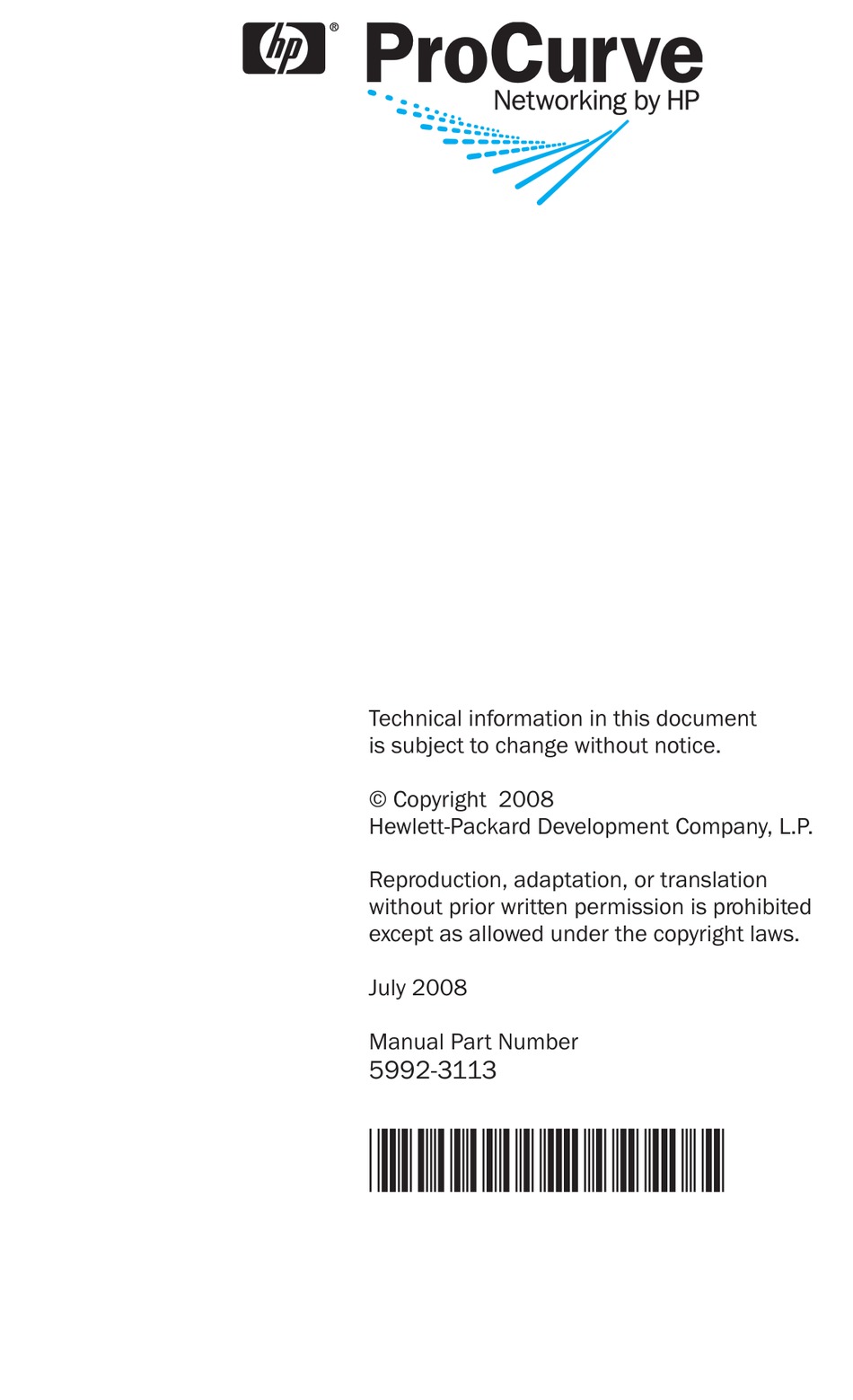 hp®
ProCurve
Networking by HP

Technical information in this document is subject to change without notice.

© Copyright 2008
Hewlett-Packard Development Company, L.P.

Reproduction, adaptation, or translation without prior written permission is prohibited except as allowed under the copyright laws.

July 2008

Manual Part Number
5992-3113